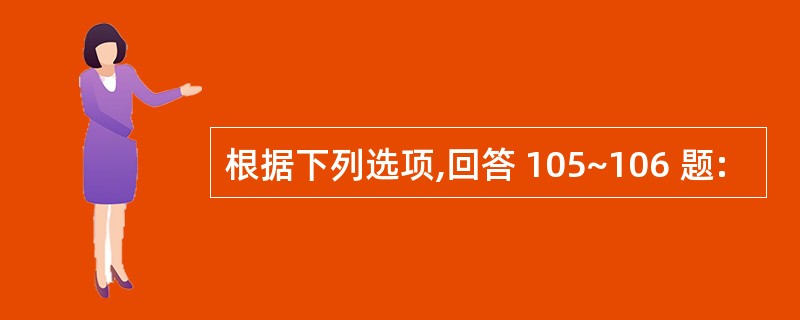 根据下列选项,回答 105~106 题: